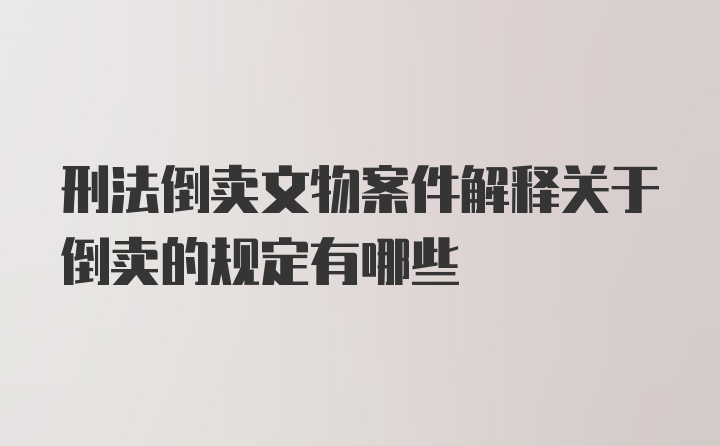 刑法倒卖文物案件解释关于倒卖的规定有哪些